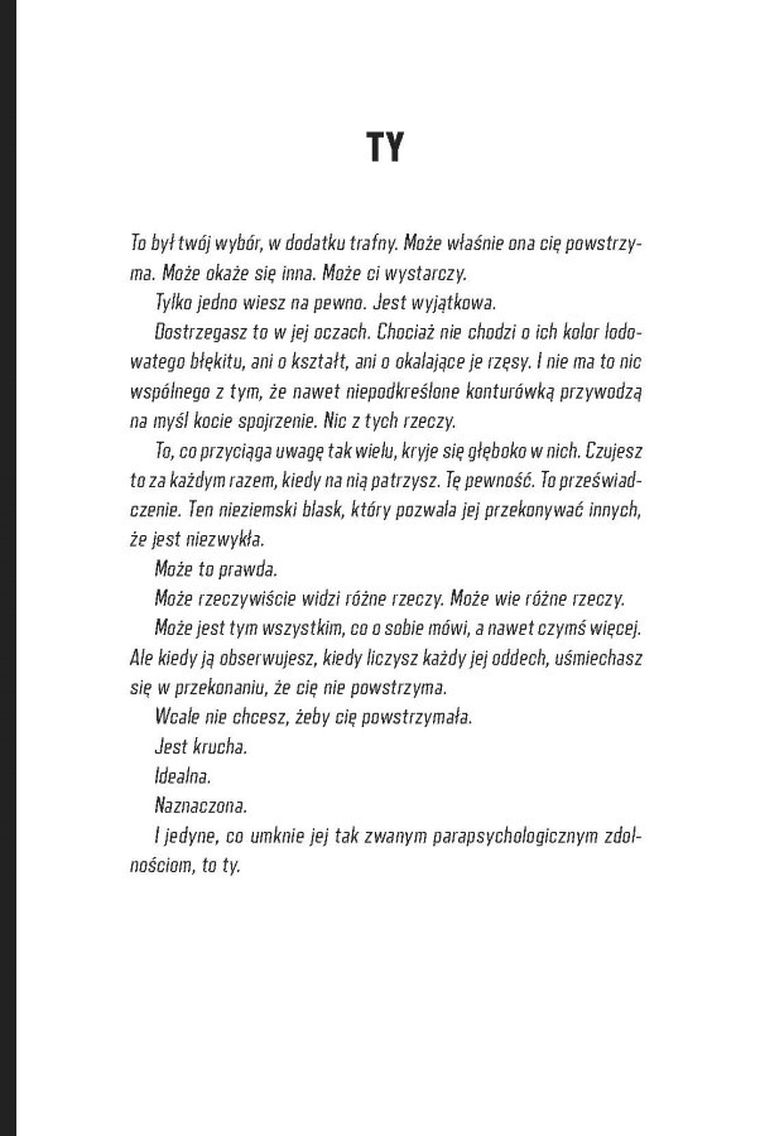 TY

To był twój wybór, w dodatku trafny. Może właśnie ona cię powstrzyma. Może okaże się inna. Może ci wystarczy.

Tylko jedno wiesz na pewno. Jest wyjątkowa.

Dostrzegasz to w jej oczach. Chociaż nie chodzi o ich kolor lodowatego błękitu, ani o kształt, ani o okalające je rzęsy. I nie ma to nic wspólnego z tym, że nawet niepodkreślone konturówką przywodzą na myśl kocie spojrzenie. Nic z tych rzeczy.

To, co przyciąga uwagę tak wielu, kryje się głęboko w nich. Czujesz to za każdym razem, kiedy na nią patrzysz. Tę pewność. To przeświadczenie. Ten nieziemski blask, który pozwala jej przekonywać innych, że jest niezwykła.

Może to prawda.

Może rzeczywiście widzi różne rzeczy. Może wie różne rzeczy.

Może jest tym wszystkim, co o sobie mówi, a nawet czymś więcej. Ale kiedy ją obserwujesz, kiedy liczysz każdy jej oddech, uśmiechasz się w przekonaniu, że cię nie powstrzyma.

Wcale nie chcesz, żeby cię powstrzymała.

Jest krucha.

Idealna.

Naznaczona.

I jedyne, co umknie jej tak zwanym parapsychologicznym zdolnościom, to ty.